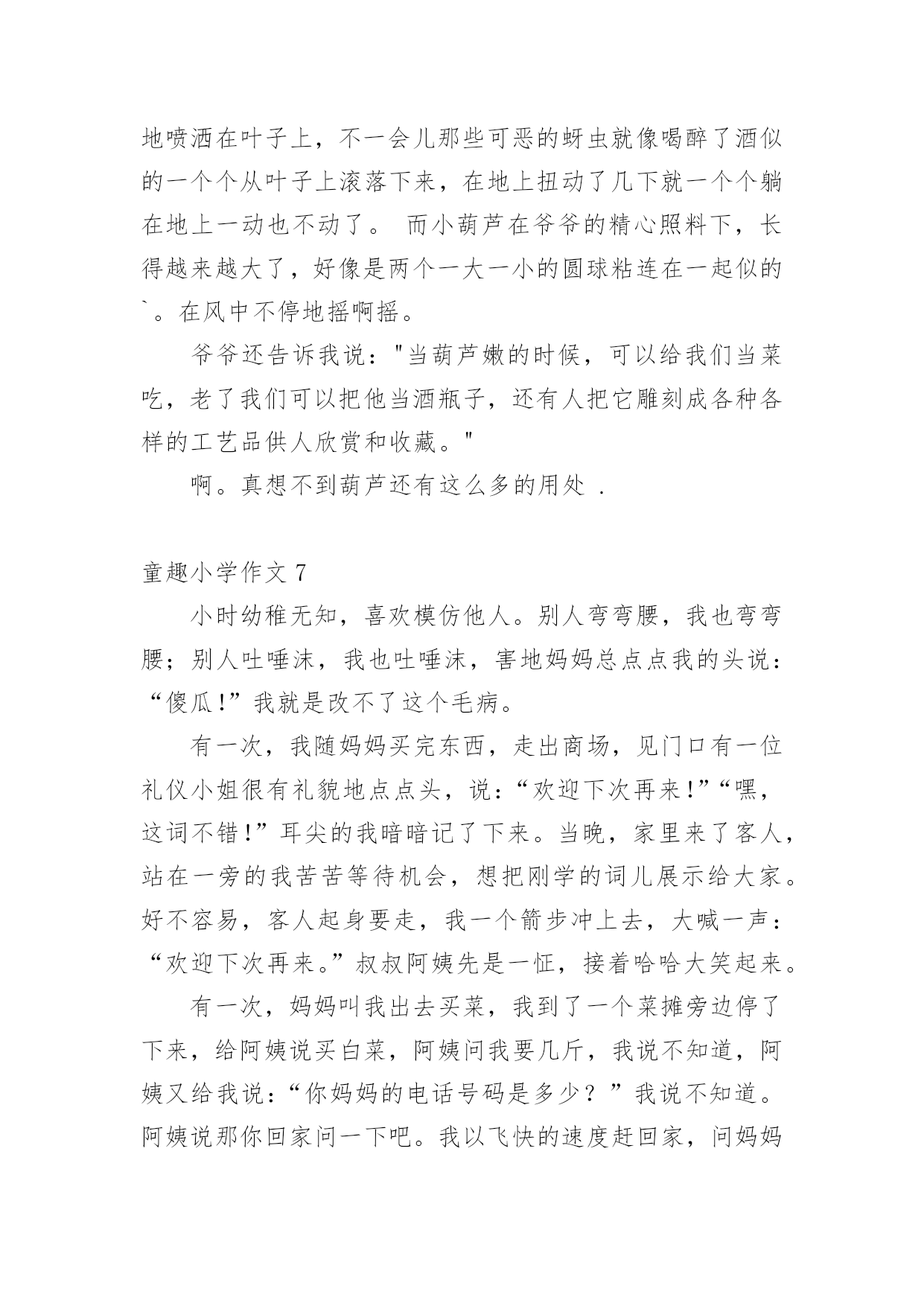 地喷洒在叶子上，不一会儿那些可恶的蚜虫就像喝醉了酒似的一个个从叶子上滚落下来，在地上扭动了几下就一个个躺在地上一动也不动了。 而小葫芦在爷爷的精心照料下，长得越来越大了，好像是两个一大一小的圆球粘连在一起似的`。在风中不停地摇啊摇。

爷爷还告诉我说："当葫芦嫩的时候，可以给我们当菜吃，老了我们可以把他当酒瓶子，还有人把它雕刻成各种各样的工艺品供人欣赏和收藏。"

啊。真想不到葫芦还有这么多的用处 .

童趣小学作文 7

小时幼稚无知，喜欢模仿他人。别人弯弯腰，我也弯弯腰；别人吐唾沫，我也吐唾沫，害地妈妈总点点我的头说：“傻瓜!”我就是改不了这个毛病。

有一次，我随妈妈买完东西，走出商场，见门口有一位礼仪小姐很有礼貌地点点头，说：“欢迎下次再来!”“嘿，这词不错!”耳尖的我暗暗记了下来。当晚，家里来了客人，站在一旁的我苦苦等待机会，想把刚学的词儿展示给大家。好不容易，客人起身要走，我一个箭步冲上去，大喊一声：“欢迎下次再来。”叔叔阿姨先是一怔，接着哈哈大笑起来。

有一次，妈妈叫我出去买菜，我到了一个菜摊旁边停了下来，给阿姨说买白菜，阿姨问我要几斤，我说不知道，阿姨又给我说：“你妈妈的电话号码是多少？”我说不知道。阿姨说那你回家问一下吧。我以飞快的速度赶回家，问妈妈